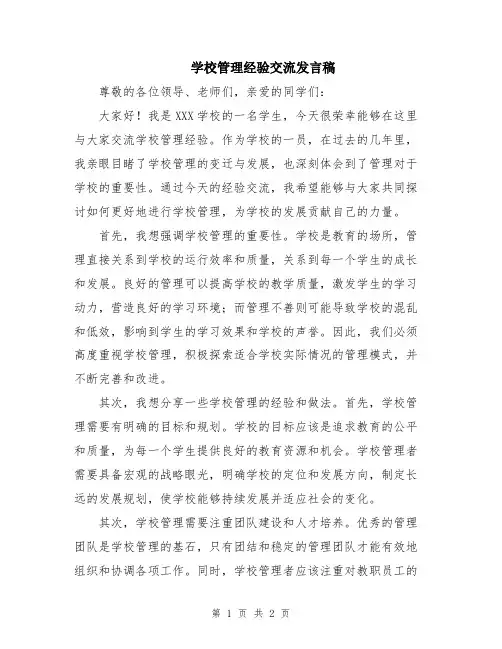 学校管理经验交流发言稿

尊敬的各位领导、老师们，亲爱的同学们：

大家好！我是XXX学校的一名学生，今天很荣幸能够在这里与大家交流学校管理经验。作为学校的一员，在过去的几年里，我亲眼目睹了学校管理的变迁与发展，也深刻体会到了管理对于学校的重要性。通过今天的经验交流，我希望能够与大家共同探讨如何更好地进行学校管理，为学校的发展贡献自己的力量。

首先，我想强调学校管理的重要性。学校是教育的场所，管理直接关系到学校的运行效率和质量，关系到每一个学生的成长和发展。良好的管理可以提高学校的教学质量，激发学生的学习动力，营造良好的学习环境；而管理不善则可能导致学校的混乱和低效，影响到学生的学习效果和学校的声誉。因此，我们必须高度重视学校管理，积极探索适合学校实际情况的管理模式，并不断完善和改进。

其次，我想分享一些学校管理的经验和做法。首先，学校管理需要有明确的目标和规划。学校的目标应该是追求教育的公平和质量，为每一个学生提供良好的教育资源和机会。学校管理者需要具备宏观的战略眼光，明确学校的定位和发展方向，制定长远的发展规划，使学校能够持续发展并适应社会的变化。

其次，学校管理需要注重团队建设和人才培养。优秀的管理团队是学校管理的基石，只有团结和稳定的管理团队才能有效地组织和协调各项工作。同时，学校管理者应该注重对教职员工的

第 1 页 共 2 页